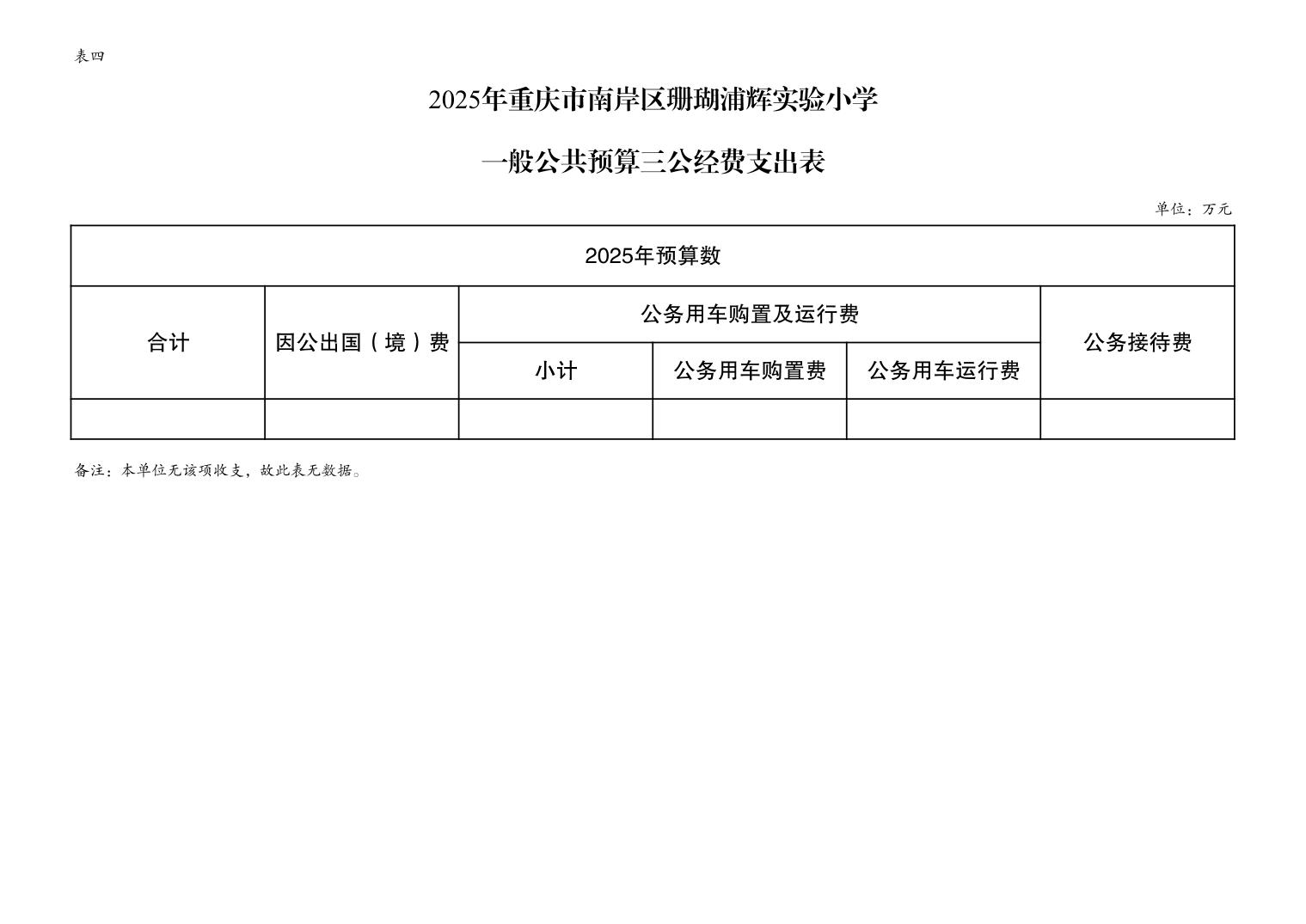 表四

2025年重庆市南岸区珊瑚浦辉实验小学

一般公共预算三公经费支出表

单位：万元

| 2025年预算数 | | | | | |
|---|---|---|---|---|---|
| 合计 | 因公出国（境）费 | 公务用车购置及运行费 | | | 公务接待费 |
| | | 小计 | 公务用车购置费 | 公务用车运行费 | |
| | | | | | |

备注：本单位无该项收支，故此表无数据。